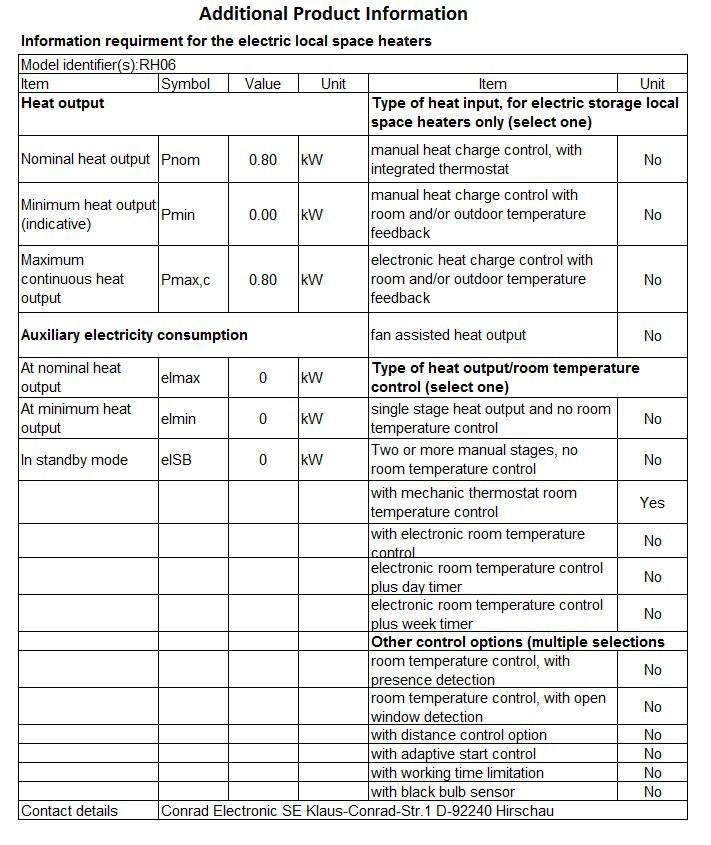 Additional Product Information

Information requirment for the electric local space heaters

| Model identifier(s):RH06 | | | | | |
|---|---|---|---|---|---|
| Item | Symbol | Value | Unit | Item | Unit |
| **Heat output** | | | | **Type of heat input, for electric storage local space heaters only (select one)** | |
| Nominal heat output | Pnom | 0.80 | kW | manual heat charge control, with integrated thermostat | No |
| Minimum heat output (indicative) | Pmin | 0.00 | kW | manual heat charge control with room and/or outdoor temperature feedback | No |
| Maximum continuous heat output | Pmax,c | 0.80 | kW | electronic heat charge control with room and/or outdoor temperature feedback | No |
| **Auxiliary electricity consumption** | | | | fan assisted heat output | No |
| At nominal heat output | elmax | 0 | kW | **Type of heat output/room temperature control (select one)** | |
| At minimum heat output | elmin | 0 | kW | single stage heat output and no room temperature control | No |
| In standby mode | elSB | 0 | kW | Two or more manual stages, no room temperature control | No |
| | | | | with mechanic thermostat room temperature control | Yes |
| | | | | with electronic room temperature control | No |
| | | | | electronic room temperature control plus day timer | No |
| | | | | electronic room temperature control plus week timer | No |
| | | | | **Other control options (multiple selections** | |
| | | | | room temperature control, with presence detection | No |
| | | | | room temperature control, with open window detection | No |
| | | | | with distance control option | No |
| | | | | with adaptive start control | No |
| | | | | with working time limitation | No |
| | | | | with black bulb sensor | No |
| Contact details | Conrad Electronic SE Klaus-Conrad-Str.1 D-92240 Hirschau | | | | |